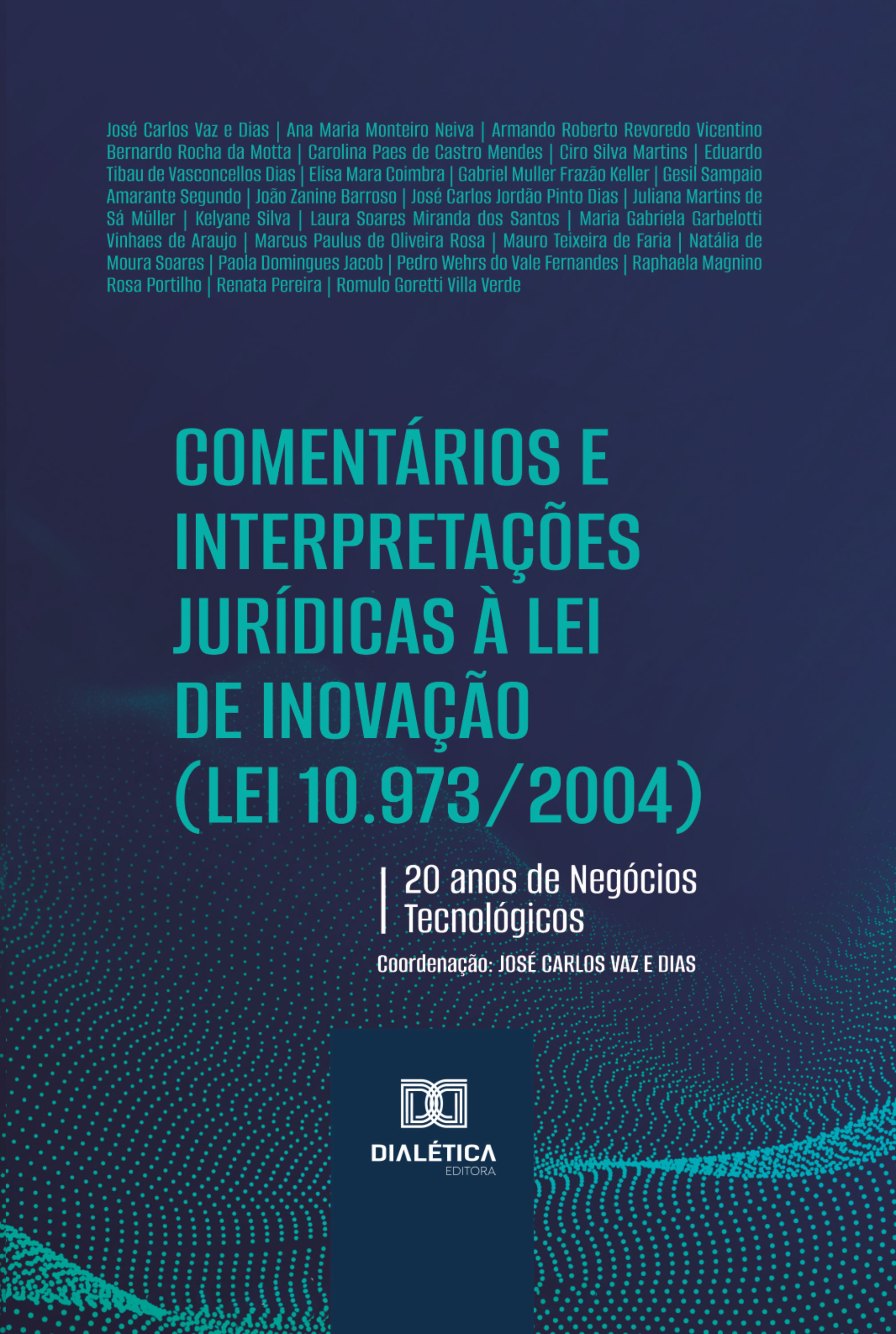 José Carlos Vaz e Dias | Ana Maria Monteiro Neiva | Armando Roberto Revoredo Vicentino Bernardo Rocha da Motta | Carolina Paes de Castro Mendes | Ciro Silva Martins | Eduardo Tibau de Vasconcellos Dias | Elisa Mara Coimbra | Gabriel Muller Frazão Keller | Gesil Sampaio Amarante Segundo | João Zanine Barroso | José Carlos Jordão Pinto Dias | Juliana Martins de Sá Müller | Kelyane Silva | Laura Soares Miranda dos Santos | Maria Gabriela Garbelotti Vinhaes de Araujo | Marcus Paulus de Oliveira Rosa | Mauro Teixeira de Faria | Natália de Moura Soares | Paola Domingues Jacob | Pedro Wehrs do Vale Fernandes | Raphaela Magnino Rosa Portilho | Renata Pereira | Romulo Goretti Villa Verde

COMENTÁRIOS E INTERPRETAÇÕES JURÍDICAS À LEI DE INOVAÇÃO (LEI 10.973/2004)

20 anos de Negócios Tecnológicos

Coordenação: JOSÉ CARLOS VAZ E DIAS

DIALÉTICA
EDITORA